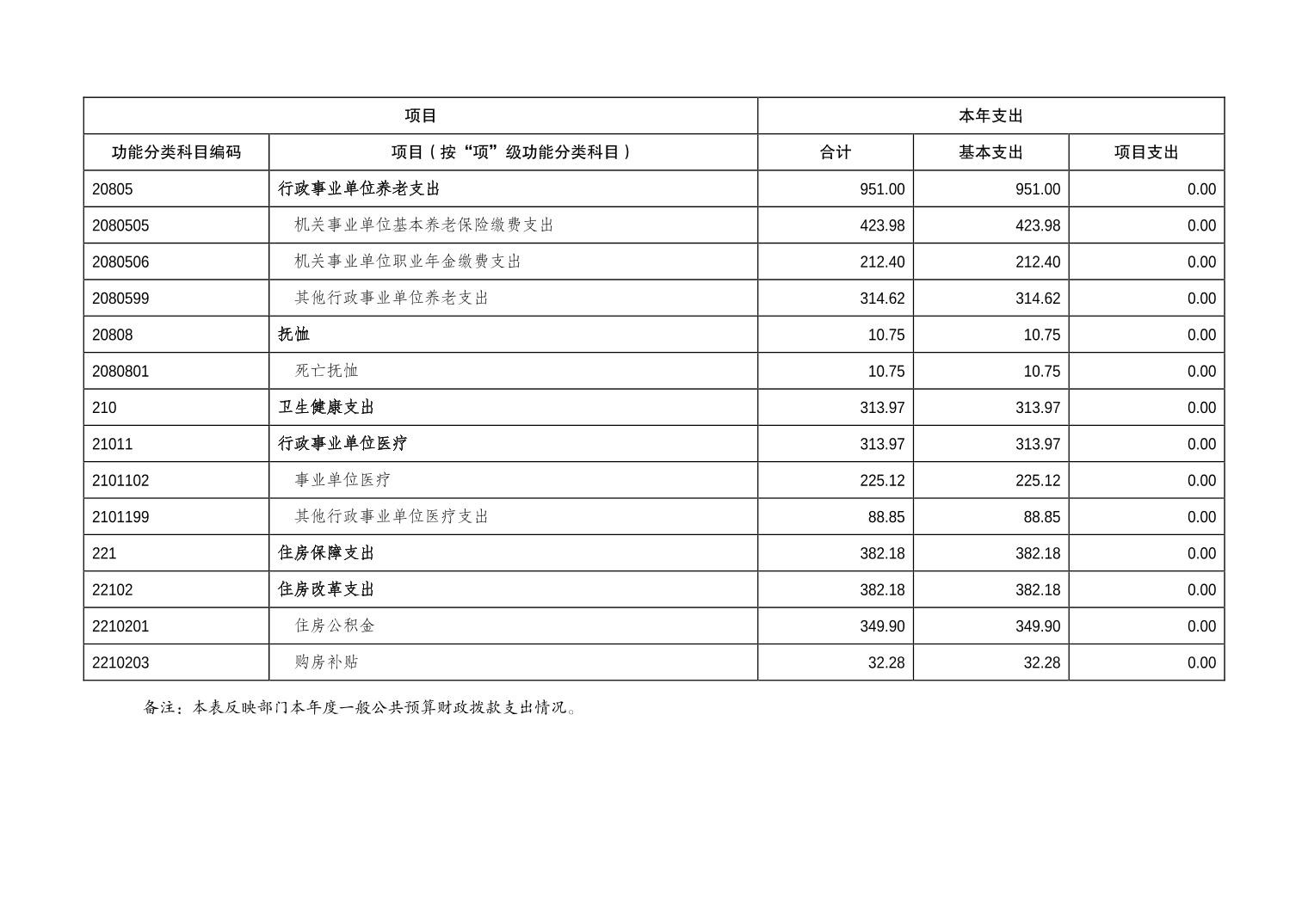 | 项目 | | 本年支出 | | |
|---|---|---|---|---|
| 功能分类科目编码 | 项目（按“项”级功能分类科目） | 合计 | 基本支出 | 项目支出 |
| 20805 | 行政事业单位养老支出 | 951.00 | 951.00 | 0.00 |
| 2080505 | 机关事业单位基本养老保险缴费支出 | 423.98 | 423.98 | 0.00 |
| 2080506 | 机关事业单位职业年金缴费支出 | 212.40 | 212.40 | 0.00 |
| 2080599 | 其他行政事业单位养老支出 | 314.62 | 314.62 | 0.00 |
| 20808 | 抚恤 | 10.75 | 10.75 | 0.00 |
| 2080801 | 死亡抚恤 | 10.75 | 10.75 | 0.00 |
| 210 | 卫生健康支出 | 313.97 | 313.97 | 0.00 |
| 21011 | 行政事业单位医疗 | 313.97 | 313.97 | 0.00 |
| 2101102 | 事业单位医疗 | 225.12 | 225.12 | 0.00 |
| 2101199 | 其他行政事业单位医疗支出 | 88.85 | 88.85 | 0.00 |
| 221 | 住房保障支出 | 382.18 | 382.18 | 0.00 |
| 22102 | 住房改革支出 | 382.18 | 382.18 | 0.00 |
| 2210201 | 住房公积金 | 349.90 | 349.90 | 0.00 |
| 2210203 | 购房补贴 | 32.28 | 32.28 | 0.00 |

备注：本表反映部门本年度一般公共预算财政拨款支出情况。